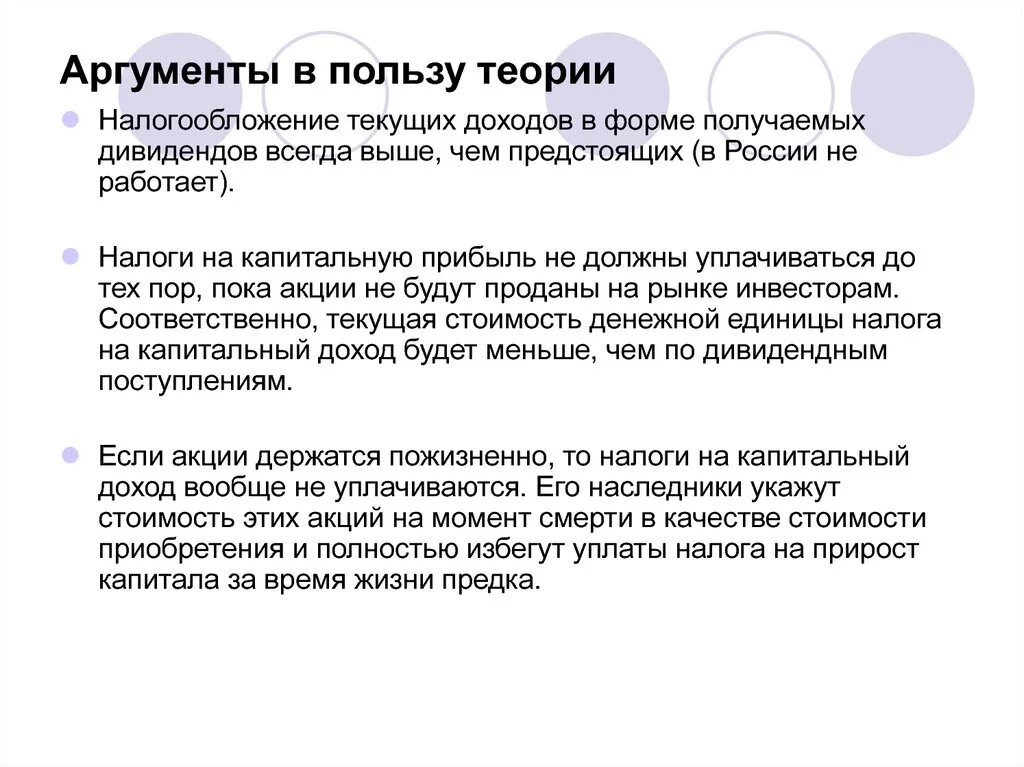 Аргументы в пользу теории

Налогообложение текущих доходов в форме получаемых дивидендов всегда выше, чем предстоящих (в России не работает).

Налоги на капитальную прибыль не должны уплачиваться до тех пор, пока акции не будут проданы на рынке инвесторам. Соответственно, текущая стоимость денежной единицы налога на капитальный доход будет меньше, чем по дивидендным поступлениям.

Если акции держатся пожизненно, то налоги на капитальный доход вообще не уплачиваются. Его наследники укажут стоимость этих акций на момент смерти в качестве стоимости приобретения и полностью избегут уплаты налога на прирост капитала за время жизни предка.